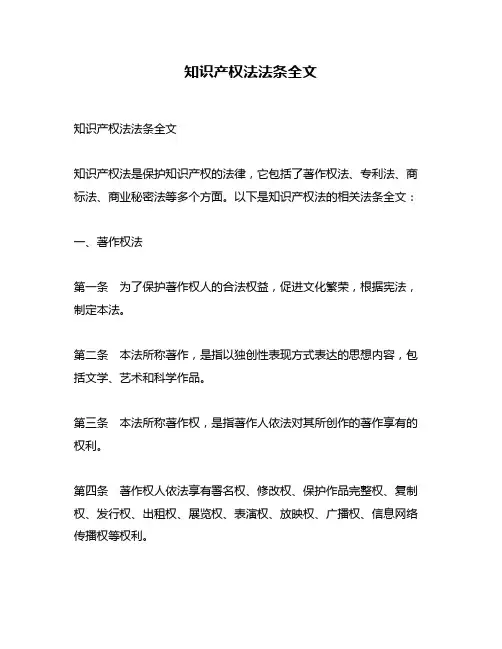 知识产权法法条全文

知识产权法法条全文

知识产权法是保护知识产权的法律，它包括了著作权法、专利法、商标法、商业秘密法等多个方面。以下是知识产权法的相关法条全文：

一、著作权法

第一条　为了保护著作权人的合法权益，促进文化繁荣，根据宪法，制定本法。

第二条　本法所称著作，是指以独创性表现方式表达的思想内容，包括文学、艺术和科学作品。

第三条　本法所称著作权，是指著作人依法对其所创作的著作享有的权利。

第四条　著作权人依法享有署名权、修改权、保护作品完整权、复制权、发行权、出租权、展览权、表演权、放映权、广播权、信息网络传播权等权利。